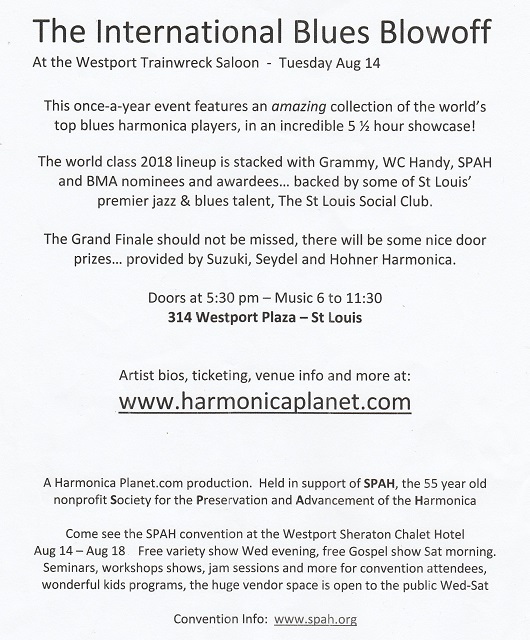 The International Blues Blowoff
At the Westport Trainwreck Saloon - Tuesday Aug 14

This once-a-year event features an amazing collection of the world's top blues harmonica players, in an incredible 5 ½ hour showcase!

The world class 2018 lineup is stacked with Grammy, WC Handy, SPAH and BMA nominees and awardees… backed by some of St Louis' premier jazz & blues talent, The St Louis Social Club.

The Grand Finale should not be missed, there will be some nice door prizes… provided by Suzuki, Seydel and Hohner Harmonica.

Doors at 5:30 pm – Music 6 to 11:30
314 Westport Plaza – St Louis

Artist bios, ticketing, venue info and more at:
www.harmonicaplanet.com

A Harmonica Planet.com production. Held in support of SPAH, the 55 year old nonprofit Society for the Preservation and Advancement of the Harmonica

Come see the SPAH convention at the Westport Sheraton Chalet Hotel
Aug 14 – Aug 18 Free variety show Wed evening, free Gospel show Sat morning.
Seminars, workshops shows, jam sessions and more for convention attendees, wonderful kids programs, the huge vendor space is open to the public Wed-Sat

Convention Info: www.spah.org